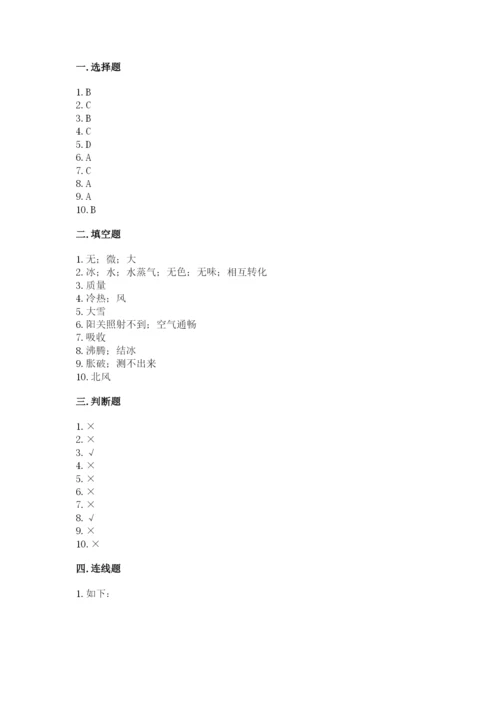 一. 选择题

1. B
2. C
3. B
4. C
5. D
6. A
7. C
8. A
9. A
10. B

二. 填空题

1. 无；微；大
2. 冰；水；水蒸气；无色；无味；相互转化
3. 质量
4. 冷热；风
5. 大雪
6. 阳关照射不到；空气通畅
7. 吸收
8. 沸腾；结冰
9. 胀破；测不出来
10. 北风

三. 判断题

1. ×
2. ×
3. √
4. ×
5. ×
6. ×
7. ×
8. √
9. ×
10. ×

四. 连线题

1. 如下：